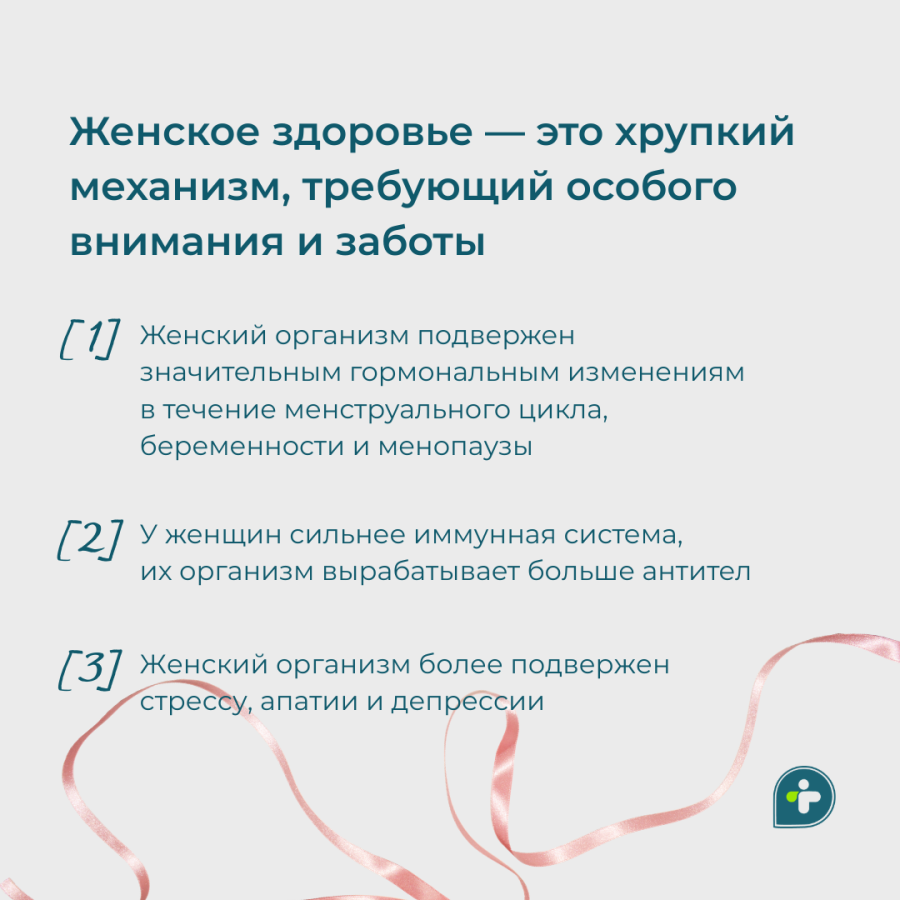 Женское здоровье — это хрупкий механизм, требующий особого внимания и заботы

[1] Женский организм подвержен значительным гормональным изменениям в течение менструального цикла, беременности и менопаузы

[2] У женщин сильнее иммунная система, их организм вырабатывает больше антител

[3] Женский организм более подвержен стрессу, апатии и депрессии